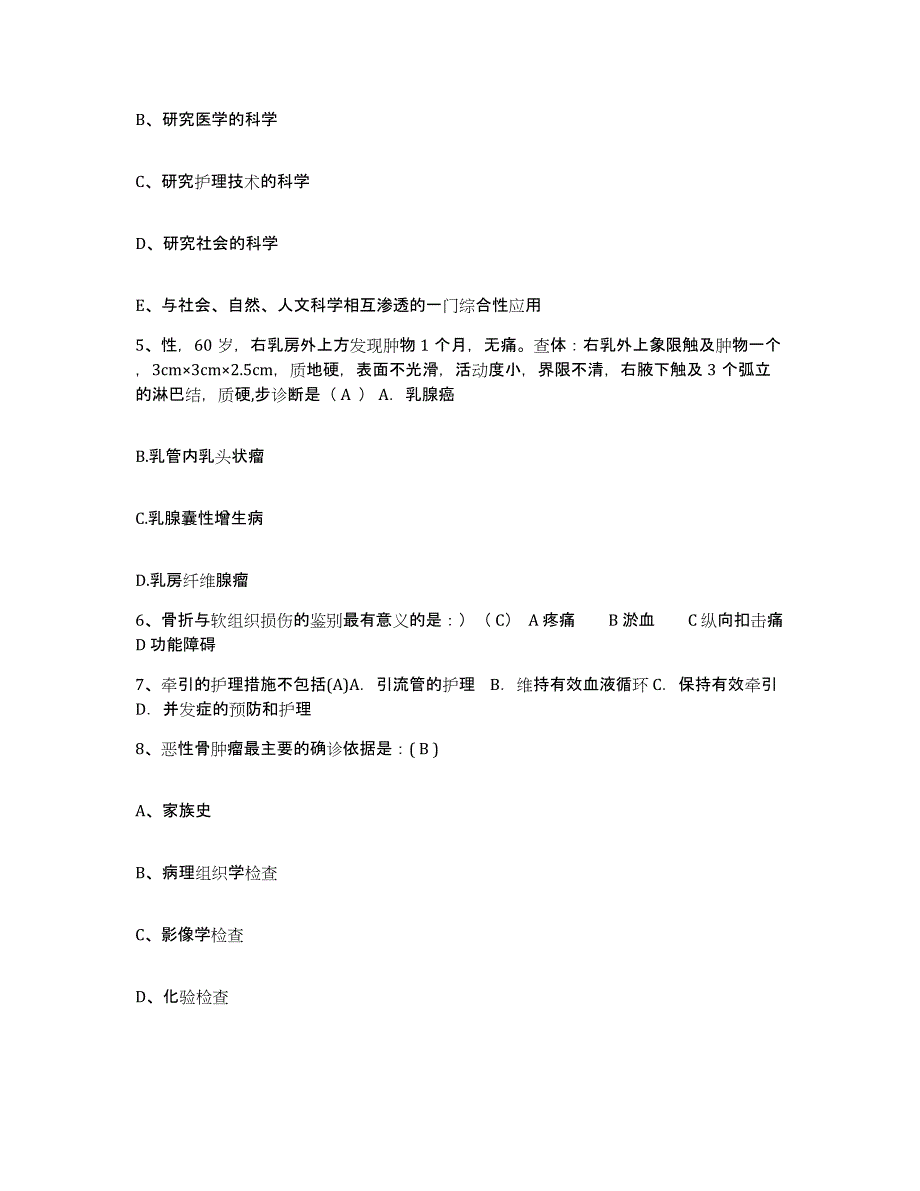 B、研究医学的科学

C、研究护理技术的科学

D、研究社会的科学

E、与社会、自然、人文科学相互渗透的一门综合性应用

5、性，60 岁，右乳房外上方发现肿物 1 个月，无痛。查体：右乳外上象限触及肿物一个，3cm×3cm×2.5cm，质地硬，表面不光滑，活动度小，界限不清，右腋下触及 3 个弧立的淋巴结，质硬,步诊断是（ A ） A. 乳腺癌

B.乳管内乳头状瘤

C.乳腺囊性增生病

D.乳房纤维腺瘤

6、骨折与软组织损伤的鉴别最有意义的是：）（ C） A 疼痛 B 淤血 C 纵向扣击痛 D 功能障碍

7、牵引的护理措施不包括(A)A. 引流管的护理 B. 维持有效血液循环 C. 保持有效牵引 D. 并发症的预防和护理

8、恶性骨肿瘤最主要的确诊依据是：( B )

A、家族史

B、病理组织学检查

C、影像学检查

D、化验检查